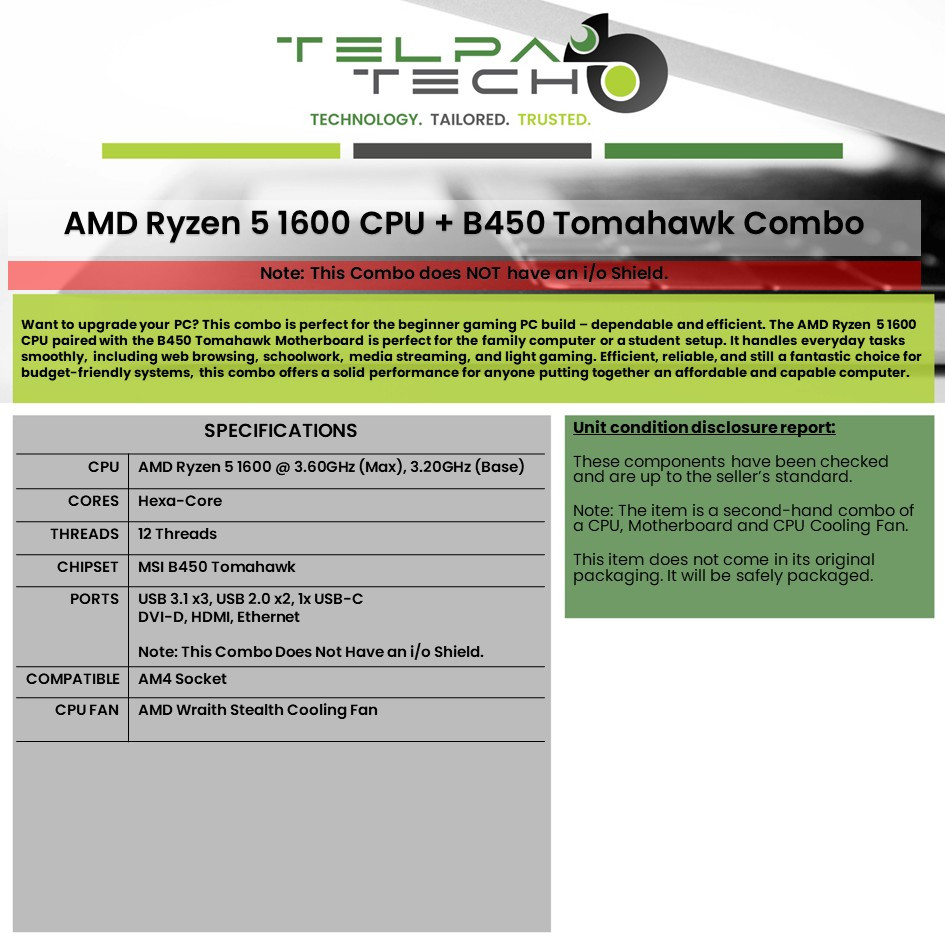 TELPA
TECH
TECHNOLOGY. TAILORED. TRUSTED.

AMD Ryzen 5 1600 CPU + B450 Tomahawk Combo

Note: This Combo does NOT have an i/o Shield.

Want to upgrade your PC? This combo is perfect for the beginner gaming PC build – dependable and efficient. The AMD Ryzen 5 1600 CPU paired with the B450 Tomahawk Motherboard is perfect for the family computer or a student setup. It handles everyday tasks smoothly, including web browsing, schoolwork, media streaming, and light gaming. Efficient, reliable, and still a fantastic choice for budget-friendly systems, this combo offers a solid performance for anyone putting together an affordable and capable computer.

SPECIFICATIONS

CPU AMD Ryzen 5 1600 @ 3.60GHz (Max), 3.20GHz (Base)
CORES Hexa-Core
THREADS 12 Threads
CHIPSET MSI B450 Tomahawk
PORTS USB 3.1 x3, USB 2.0 x2, 1x USB-C
DVI-D, HDMI, Ethernet

Note: This Combo Does Not Have an i/o Shield.
COMPATIBLE AM4 Socket
CPU FAN AMD Wraith Stealth Cooling Fan

Unit condition disclosure report:

These components have been checked and are up to the seller's standard.

Note: The item is a second-hand combo of a CPU, Motherboard and CPU Cooling Fan.

This item does not come in its original packaging. It will be safely packaged.